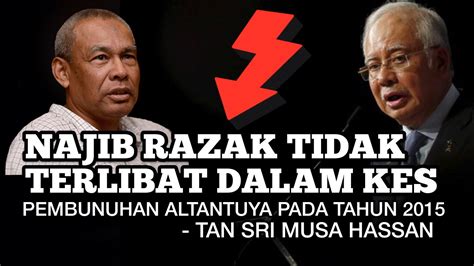 NAJIB RAZAK TIDAK TERLIBAT DALAM KES
PEMBUNUHAN ALTANTUYA PADA TAHUN 2015
- TAN SRI MUSA HASSAN